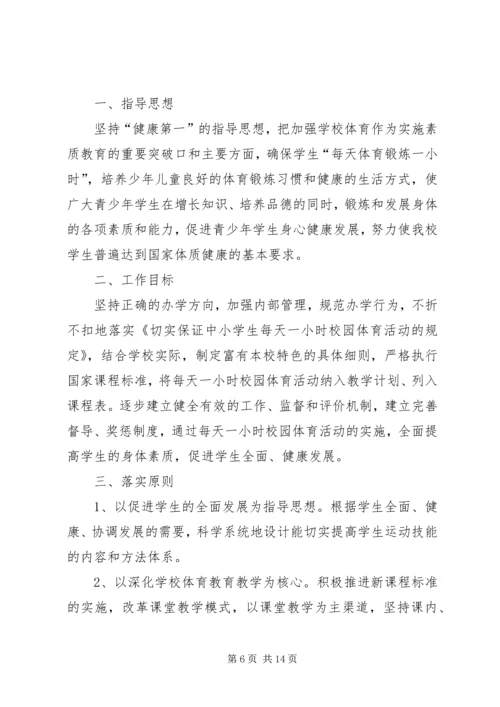 一、指导思想

坚持“健康第一”的指导思想，把加强学校体育作为实施素质教育的重要突破口和主要方面，确保学生“每天体育锻炼一小时”，培养少年儿童良好的体育锻炼习惯和健康的生活方式，使广大青少年学生在增长知识、培养品德的同时，锻炼和发展身体的各项素质和能力，促进青少年学生身心健康发展，努力使我校学生普遍达到国家体质健康的基本要求。

二、工作目标

坚持正确的办学方向，加强内部管理，规范办学行为，不折不扣地落实《切实保证中小学生每天一小时校园体育活动的规定》，结合学校实际，制定富有本校特色的具体细则，严格执行国家课程标准，将每天一小时校园体育活动纳入教学计划、列入课程表。逐步建立健全有效的工作、监督和评价机制，建立完善督导、奖惩制度，通过每天一小时校园体育活动的实施，全面提高学生的身体素质，促进学生全面、健康发展。

三、落实原则

1、以促进学生的全面发展为指导思想。根据学生全面、健康、协调发展的需要，科学系统地设计能切实提高学生运动技能的内容和方法体系。

2、以深化学校体育教育教学为核心。积极推进新课程标准的实施，改革课堂教学模式，以课堂教学为主渠道，坚持课内、

第 6 页 共 14 页